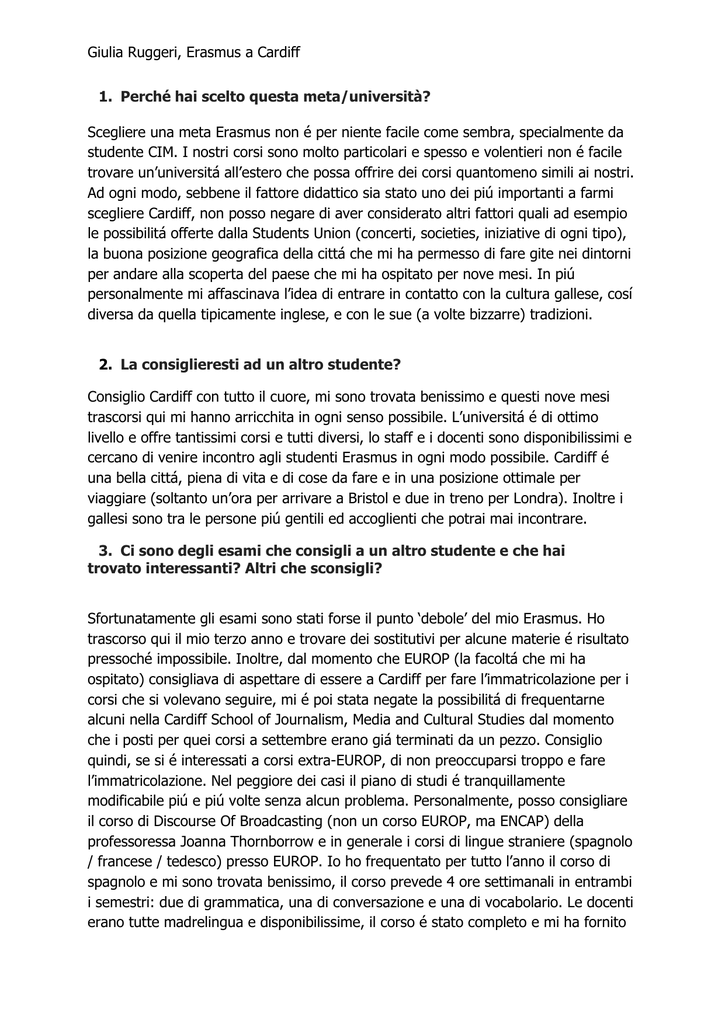 Giulia Ruggeri, Erasmus a Cardiff

1. Perché hai scelto questa meta/università?

Scegliere una meta Erasmus non é per niente facile come sembra, specialmente da studente CIM. I nostri corsi sono molto particolari e spesso e volentieri non é facile trovare un'universitá all'estero che possa offrire dei corsi quantomeno simili ai nostri. Ad ogni modo, sebbene il fattore didattico sia stato uno dei piú importanti a farmi scegliere Cardiff, non posso negare di aver considerato altri fattori quali ad esempio le possibilitá offerte dalla Students Union (concerti, societies, iniziative di ogni tipo), la buona posizione geografica della cittá che mi ha permesso di fare gite nei dintorni per andare alla scoperta del paese che mi ha ospitato per nove mesi. In piú personalmente mi affascinava l'idea di entrare in contatto con la cultura gallese, cosí diversa da quella tipicamente inglese, e con le sue (a volte bizzarre) tradizioni.

2. La consiglieresti ad un altro studente?

Consiglio Cardiff con tutto il cuore, mi sono trovata benissimo e questi nove mesi trascorsi qui mi hanno arricchita in ogni senso possibile. L'universitá é di ottimo livello e offre tantissimi corsi e tutti diversi, lo staff e i docenti sono disponibilissimi e cercano di venire incontro agli studenti Erasmus in ogni modo possibile. Cardiff é una bella cittá, piena di vita e di cose da fare e in una posizione ottimale per viaggiare (soltanto un'ora per arrivare a Bristol e due in treno per Londra). Inoltre i gallesi sono tra le persone piú gentili ed accoglienti che potrai mai incontrare.

3. Ci sono degli esami che consigli a un altro studente e che hai trovato interessanti? Altri che sconsigli?

Sfortunatamente gli esami sono stati forse il punto 'debole' del mio Erasmus. Ho trascorso qui il mio terzo anno e trovare dei sostitutivi per alcune materie é risultato pressoché impossibile. Inoltre, dal momento che EUROP (la facoltá che mi ha ospitato) consigliava di aspettare di essere a Cardiff per fare l'immatricolazione per i corsi che si volevano seguire, mi é poi stata negate la possibilitá di frequentarne alcuni nella Cardiff School of Journalism, Media and Cultural Studies dal momento che i posti per quei corsi a settembre erano giá terminati da un pezzo. Consiglio quindi, se si é interessati a corsi extra-EUROP, di non preoccuparsi troppo e fare l'immatricolazione. Nel peggiore dei casi il piano di studi é tranquillamente modificabile piú e piú volte senza alcun problema. Personalmente, posso consigliare il corso di Discourse Of Broadcasting (non un corso EUROP, ma ENCAP) della professoressa Joanna Thornborrow e in generale i corsi di lingue straniere (spagnolo / francese / tedesco) presso EUROP. Io ho frequentato per tutto l'anno il corso di spagnolo e mi sono trovata benissimo, il corso prevede 4 ore settimanali in entrambi i semestri: due di grammatica, una di conversazione e una di vocabolario. Le docenti erano tutte madrelingua e disponibilissime, il corso é stato completo e mi ha fornito